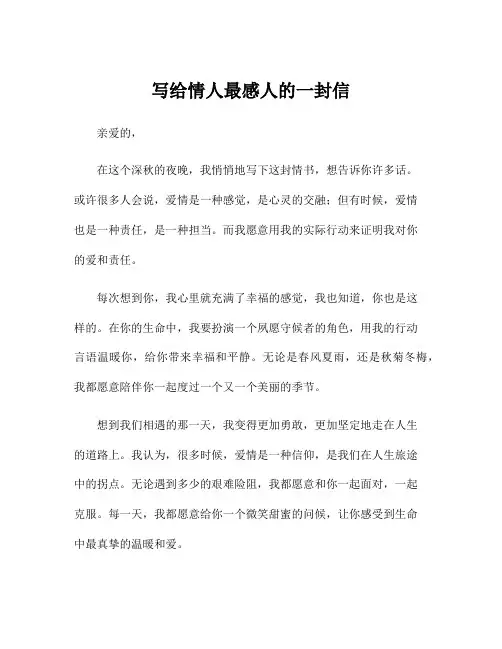 写给情人最感人的一封信

亲爱的，

在这个深秋的夜晚，我悄悄地写下这封情书，想告诉你许多话。或许很多人会说，爱情是一种感觉，是心灵的交融；但有时候，爱情也是一种责任，是一种担当。而我愿意用我的实际行动来证明我对你的爱和责任。

每次想到你，我心里就充满了幸福的感觉，我也知道，你也是这样的。在你的生命中，我要扮演一个夙愿守候者的角色，用我的行动言语温暖你，给你带来幸福和平静。无论是春风夏雨，还是秋菊冬梅，我都愿意陪伴你一起度过一个又一个美丽的季节。

想到我们相遇的那一天，我变得更加勇敢，更加坚定地走在人生的道路上。我认为，很多时候，爱情是一种信仰，是我们在人生旅途中的拐点。无论遇到多少的艰难险阻，我都愿意和你一起面对，一起克服。每一天，我都愿意给你一个微笑甜蜜的问候，让你感受到生命中最真挚的温暖和爱。